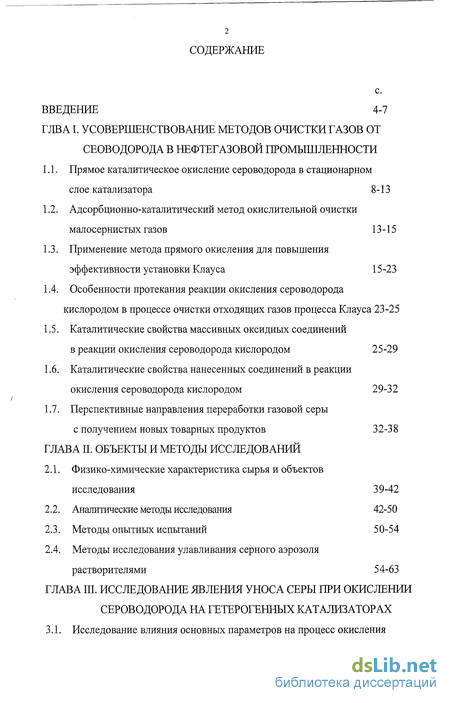 2

СОДЕРЖАНИЕ

с.

ВВЕДЕНИЕ 4-7

ГЛВА I. УСОВЕРШЕНСТВОВАНИЕ МЕТОДОВ ОЧИСТКИ ГАЗОВ ОТ СЕОВОДОРОДА В НЕФТЕГАЗОВОЙ ПРОМЫШЛЕННОСТИ

1.1. Прямое каталитическое окисление сероводорода в стационарном слое катализатора 8-13

1.2. Адсорбционно-каталитический метод окислительной очистки малосернистых газов 13-15

1.3. Применение метода прямого окисления для повышения эффективности установки Клауса 15-23

1.4. Особенности протекания реакции окисления сероводорода кислородом в процессе очистки отходящих газов процесса Клауса 23-25

1.5. Каталитические свойства массивных оксидных соединений в реакции окисления сероводорода кислородом 25-29

1.6. Каталитические свойства нанесенных соединений в реакции окисления сероводорода кислородом 29-32

1.7. Перспективные направления переработки газовой серы с получением новых товарных продуктов 32-38

ГЛАВА II. ОБЪЕКТЫ И МЕТОДЫ ИССЛЕДОВАНИЙ

2.1. Физико-химические характеристика сырья и объектов исследования 39-42

2.2. Аналитические методы исследования 42-50

2.3. Методы опытных испытаний 50-54

2.4. Методы исследования улавливания серного аэрозоля растворителями 54-63

ГЛАВА III. ИССЛЕДОВАНИЕ ЯВЛЕНИЯ УНОСА СЕРЫ ПРИ ОКИСЛЕНИИ СЕРОВОДОРОДА НА ГЕТЕРОГЕННЫХ КАТАЛИЗАТОРАХ

3.1. Исследование влияния основных параметров на процесс окисления

dsLib.net
библиотека диссертаций